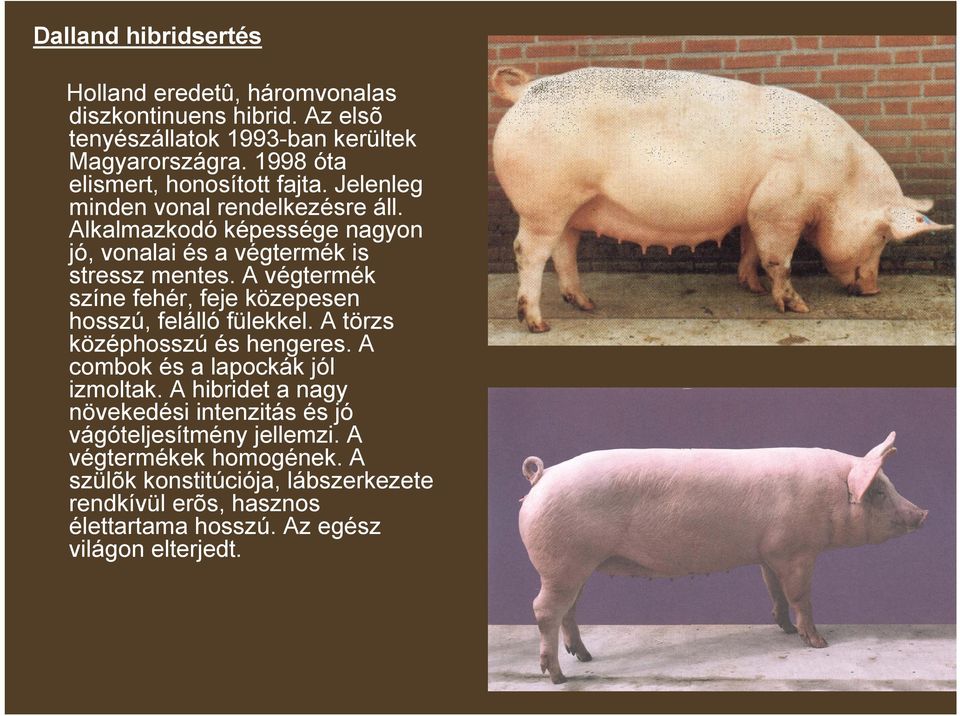 Dalland hibridsertés

Holland eredetû, háromvonalas diszkontinuens hibrid. Az elsõ tenyészállatok 1993-ban kerültek Magyarországra. 1998 óta elismert, honosított fajta. Jelenleg minden vonal rendelkezésre áll. Alkalmazkodó képessége nagyon jó, vonalai és a végtermék is stressz mentes. A végtermék színe fehér, feje közepesen hosszú, felálló fülekkel. A törzs középhosszú és hengeres. A combok és a lapockák jól izmoltak. A hibridet a nagy növekedési intenzitás és jó vágóteljesítmény jellemzi. A végtermékek homogének. A szülõk konstitúciója, lábszerkezete rendkívül erõs, hasznos élettartama hosszú. Az egész világon elterjedt.